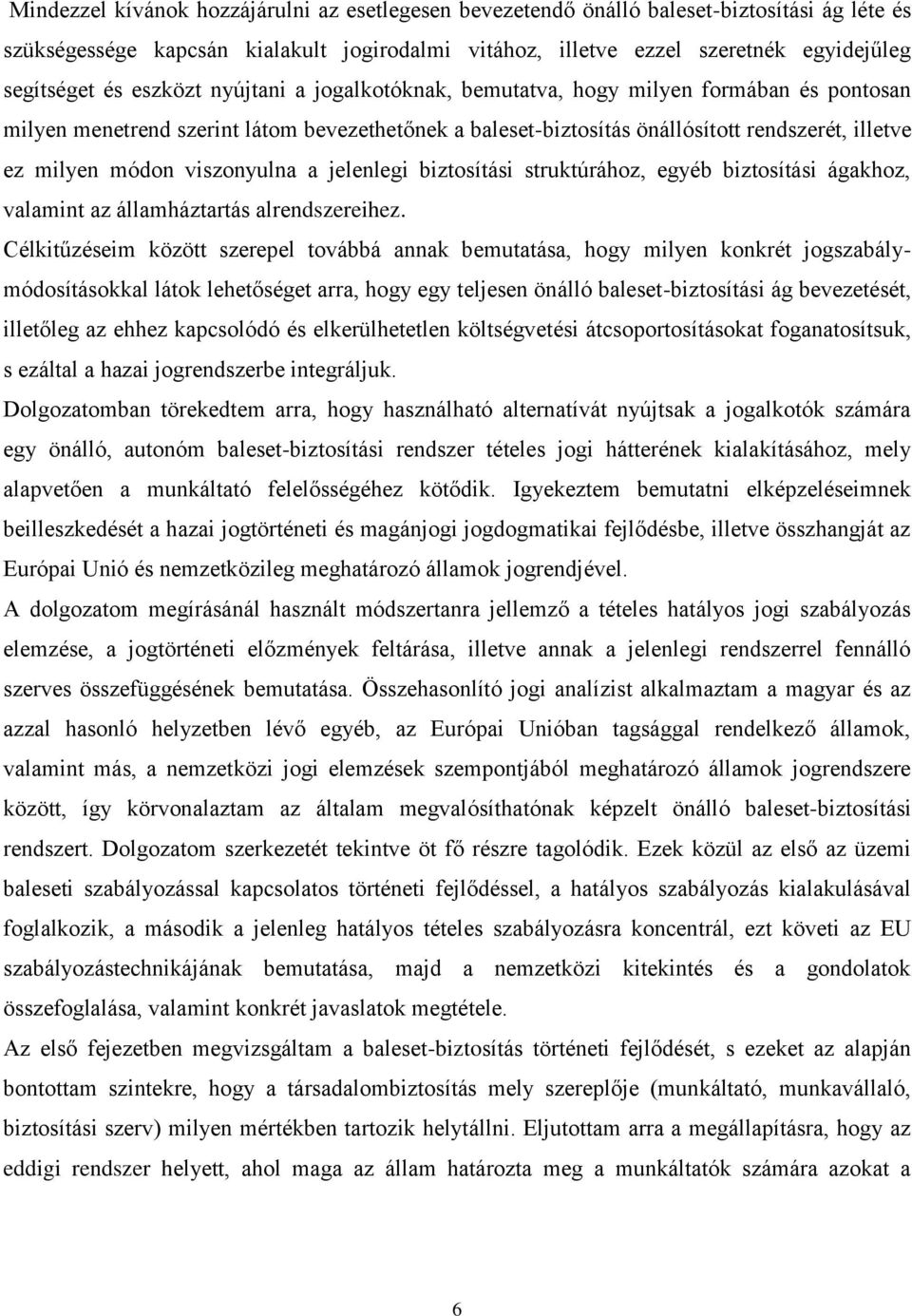 Mindezzel kívánok hozzájárulni az esetlegesen bevezetendő önálló baleset-biztosítási ág léte és szükségessége kapcsán kialakult jogirodalmi vitához, illetve ezzel szeretnék egyidejűleg segítséget és eszközt nyújtani a jogalkotóknak, bemutatva, hogy milyen formában és pontosan milyen menetrend szerint látom bevezethetőnek a baleset-biztosítás önállósított rendszerét, illetve ez milyen módon viszonyulna a jelenlegi biztosítási struktúrához, egyéb biztosítási ágakhoz, valamint az államháztartás alrendszereihez.

Célkitűzéseim között szerepel továbbá annak bemutatása, hogy milyen konkrét jogszabálymódosításokkal látok lehetőséget arra, hogy egy teljesen önálló baleset-biztosítási ág bevezetését, illetőleg az ehhez kapcsolódó és elkerülhetetlen költségvetési átcsoportosításokat foganatosítsuk, s ezáltal a hazai jogrendszerbe integráljuk.

Dolgozatomban törekedtem arra, hogy használható alternatívát nyújtsak a jogalkotók számára egy önálló, autonóm baleset-biztosítási rendszer tételes jogi hátterének kialakításához, mely alapvetően a munkáltató felelősségéhez kötődik. Igyekeztem bemutatni elképzeléseimnek beilleszkedését a hazai jogtörténeti és magánjogi jogdogmatikai fejlődésbe, illetve összhangját az Európai Unió és nemzetközileg meghatározó államok jogrendjével.

A dolgozatom megírásánál használt módszertanra jellemző a tételes hatályos jogi szabályozás elemzése, a jogtörténeti előzmények feltárása, illetve annak a jelenlegi rendszerrel fennálló szerves összefüggésének bemutatása. Összehasonlító jogi analízist alkalmaztam a magyar és az azzal hasonló helyzetben lévő egyéb, az Európai Unióban tagsággal rendelkező államok, valamint más, a nemzetközi jogi elemzések szempontjából meghatározó államok jogrendszere között, így körvonalaztam az általam megvalósíthatónak képzelt önálló baleset-biztosítási rendszert. Dolgozatom szerkezetét tekintve öt fő részre tagolódik. Ezek közül az első az üzemi baleseti szabályozással kapcsolatos történeti fejlődéssel, a hatályos szabályozás kialakulásával foglalkozik, a második a jelenleg hatályos tételes szabályozásra koncentrál, ezt követi az EU szabályozástechnikájának bemutatása, majd a nemzetközi kitekintés és a gondolatok összefoglalása, valamint konkrét javaslatok megtétele.

Az első fejezetben megvizsgáltam a baleset-biztosítás történeti fejlődését, s ezeket az alapján bontottam szintekre, hogy a társadalombiztosítás mely szereplője (munkáltató, munkavállaló, biztosítási szerv) milyen mértékben tartozik helytállni. Eljutottam arra a megállapításra, hogy az eddigi rendszer helyett, ahol maga az állam határozta meg a munkáltatók számára azokat a

6